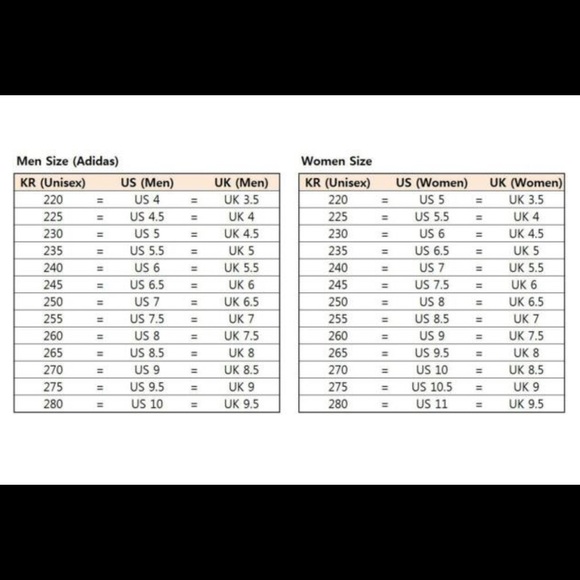 Men Size (Adidas)

| KR (Unisex) | | US (Men) | | UK (Men) |
|---|---|---|---|---|
| 220 | = | US 4 | = | UK 3.5 |
| 225 | = | US 4.5 | = | UK 4 |
| 230 | = | US 5 | = | UK 4.5 |
| 235 | = | US 5.5 | = | UK 5 |
| 240 | = | US 6 | = | UK 5.5 |
| 245 | = | US 6.5 | = | UK 6 |
| 250 | = | US 7 | = | UK 6.5 |
| 255 | = | US 7.5 | = | UK 7 |
| 260 | = | US 8 | = | UK 7.5 |
| 265 | = | US 8.5 | = | UK 8 |
| 270 | = | US 9 | = | UK 8.5 |
| 275 | = | US 9.5 | = | UK 9 |
| 280 | = | US 10 | = | UK 9.5 |

Women Size

| KR (Unisex) | | US (Women) | | UK (Women) |
|---|---|---|---|---|
| 220 | = | US 5 | = | UK 3.5 |
| 225 | = | US 5.5 | = | UK 4 |
| 230 | = | US 6 | = | UK 4.5 |
| 235 | = | US 6.5 | = | UK 5 |
| 240 | = | US 7 | = | UK 5.5 |
| 245 | = | US 7.5 | = | UK 6 |
| 250 | = | US 8 | = | UK 6.5 |
| 255 | = | US 8.5 | = | UK 7 |
| 260 | = | US 9 | = | UK 7.5 |
| 265 | = | US 9.5 | = | UK 8 |
| 270 | = | US 10 | = | UK 8.5 |
| 275 | = | US 10.5 | = | UK 9 |
| 280 | = | US 11 | = | UK 9.5 |